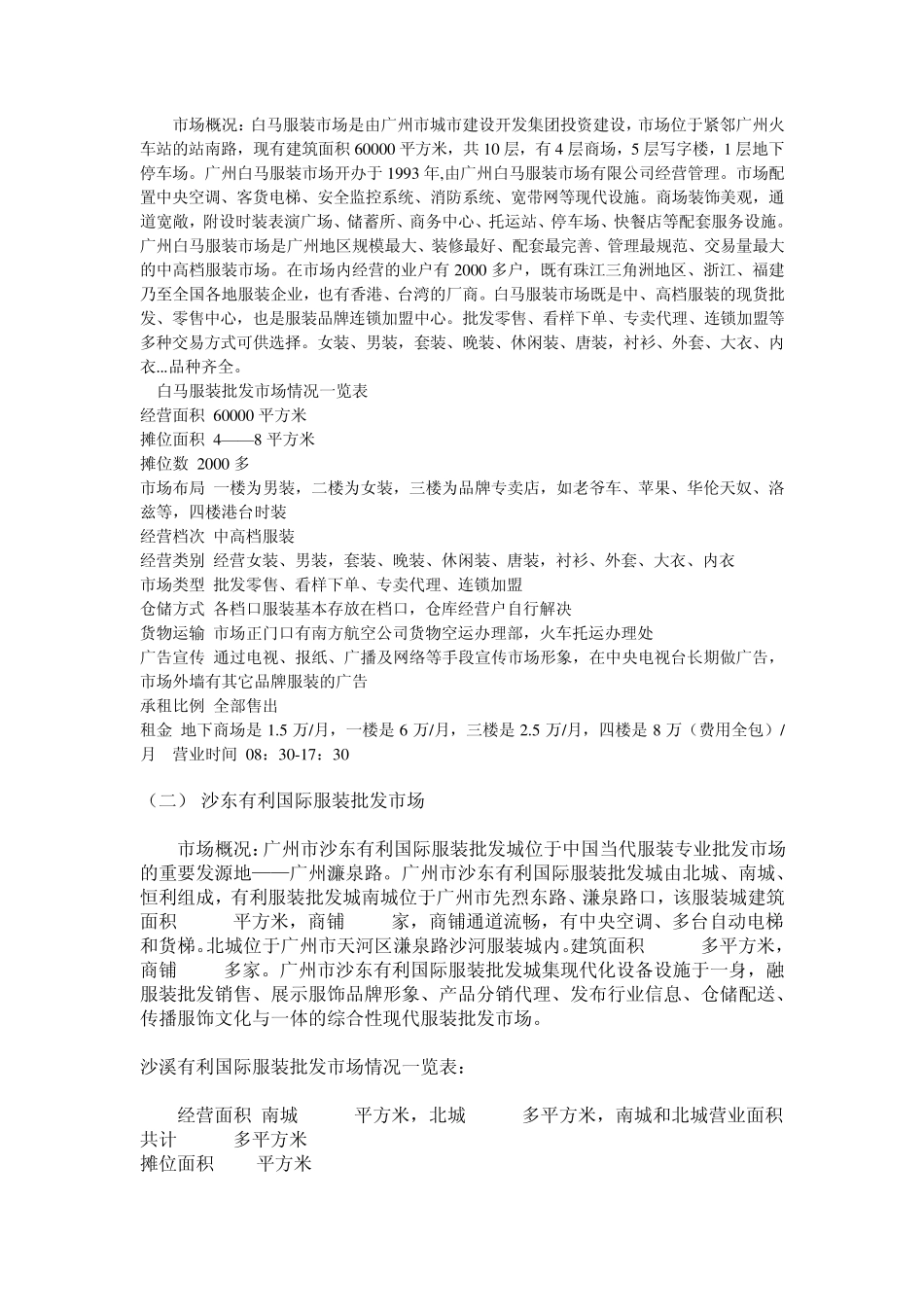 市场概况：白马服装市场是由广州市城市建设开发集团投资建设，市场位于紧邻广州火车站的站南路，现有建筑面积 60000 平方米，共 10 层，有 4 层商场，5 层写字楼，1 层地下停车场。广州白马服装市场开办于 1993 年,由广州白马服装市场有限公司经营管理。市场配置中央空调、客货电梯、安全监控系统、消防系统、宽带网等现代设施。商场装饰美观，通道宽敞，附设时装表演广场、储蓄所、商务中心、托运站、停车场、快餐店等配套服务设施。广州白马服装市场是广州地区规模最大、装修最好、配套最完善、管理最规范、交易量最大的中高档服装市场。在市场内经营的业户有 2000 多户，既有珠江三角洲地区、浙江、福建乃至全国各地服装企业，也有香港、台湾的厂商。白马服装市场既是中、高档服装的现货批发、零售中心，也是服装品牌连锁加盟中心。批发零售、看样下单、专卖代理、连锁加盟等多种交易方式可供选择。女装、男装，套装、晚装、休闲装、唐装，衬衫、外套、大衣、内衣...品种齐全。

白马服装批发市场情况一览表
经营面积 60000 平方米
摊位面积 4——8 平方米
摊位数 2000 多
市场布局 一楼为男装，二楼为女装，三楼为品牌专卖店，如老爷车、苹果、华伦天奴、洛兹等，四楼港台时装
经营档次 中高档服装
经营类别 经营女装、男装，套装、晚装、休闲装、唐装，衬衫、外套、大衣、内衣
市场类型 批发零售、看样下单、专卖代理、连锁加盟
仓储方式 各档口服装基本存放在档口，仓库经营户自行解决
货物运输 市场正门口有南方航空公司货物空运办理部，火车托运办理处
广告宣传 通过电视、报纸、广播及网络等手段宣传市场形象，在中央电视台长期做广告，市场外墙有其它品牌服装的广告
承租比例 全部售出
租金 地下商场是 1.5 万/月，一楼是 6 万/月，三楼是 2.5 万/月，四楼是 8 万（费用全包）/月 营业时间 08：30-17：30

（二） 沙东有利国际服装批发市场

市场概况：广州市沙东有利国际服装批发城位于中国当代服装专业批发市场的重要发源地——广州濂泉路。广州市沙东有利国际服装批发城由北城、南城、恒利组成，有利服装批发城南城位于广州市先烈东路、濂泉路口，该服装城建筑面积 平方米，商铺 家，商铺通道流畅，有中央空调、多台自动电梯和货梯。北城位于广州市天河区濂泉路沙河服装城内。建筑面积 多平方米，商铺 多家。广州市沙东有利国际服装批发城集现代化设备设施于一身，融服装批发销售、展示服饰品牌形象、产品分销代理、发布行业信息、仓储配送、传播服饰文化与一体的综合性现代服装批发市场。

沙溪有利国际服装批发市场情况一览表：

经营面积 南城 平方米，北城 多平方米，南城和北城营业面积共计 多平方米
摊位面积 平方米